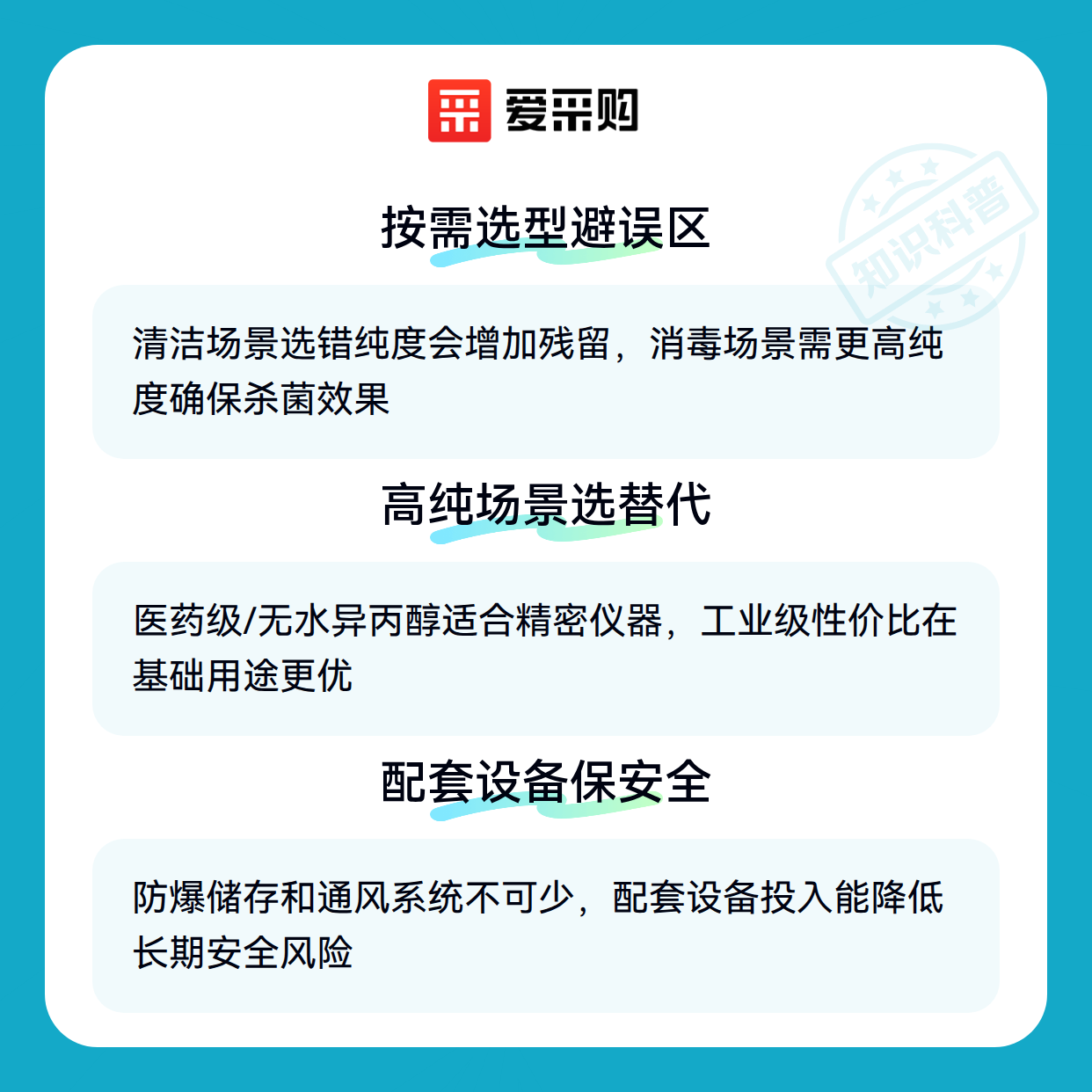 爱采购

按需选型避误区

清洁场景选错纯度会增加残留，消毒场景需更高纯度确保杀菌效果

高纯场景选替代

医药级/无水异丙醇适合精密仪器，工业级性价比在基础用途更优

配套设备保安全

防爆储存和通风系统不可少，配套设备投入能降低长期安全风险

知识科普